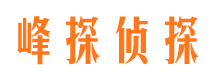 峰探侦探